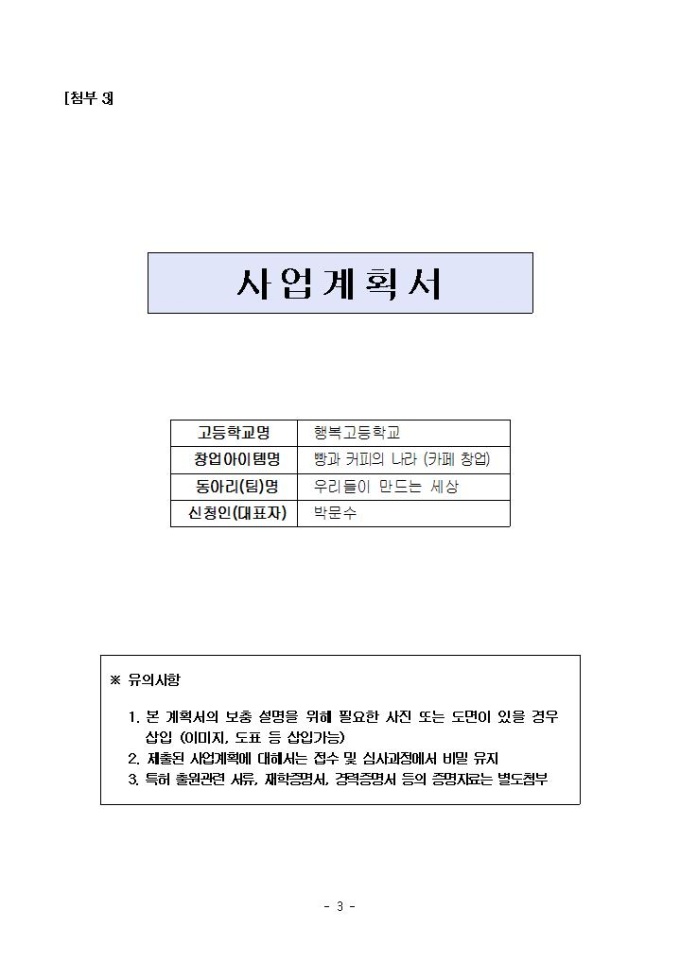 [첨부 3]

사업계획서

| 고등학교명 | 행복고등학교 |
|---|---|
| 창업아이템명 | 빵과 커피의 나라 (카페 창업) |
| 동아리(팀)명 | 우리들이 만드는 세상 |
| 신청인(대표자) | 박문수 |

※ 유의사항

1. 본 계획서의 보충 설명을 위해 필요한 사진 또는 도면이 있을 경우 삽입 (이미지, 도표 등 삽입가능)
2. 제출된 사업계획에 대해서는 접수 및 심사과정에서 비밀 유지
3. 특허 출원관련 서류, 재학증명서, 경력증명서 등의 증명자료는 별도첨부

- 3 -